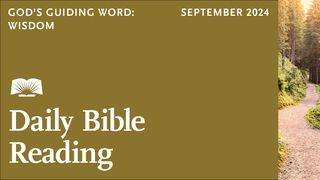 GOD'S GUIDING WORD: WISDOM

SEPTEMBER 2024

Daily Bible Reading